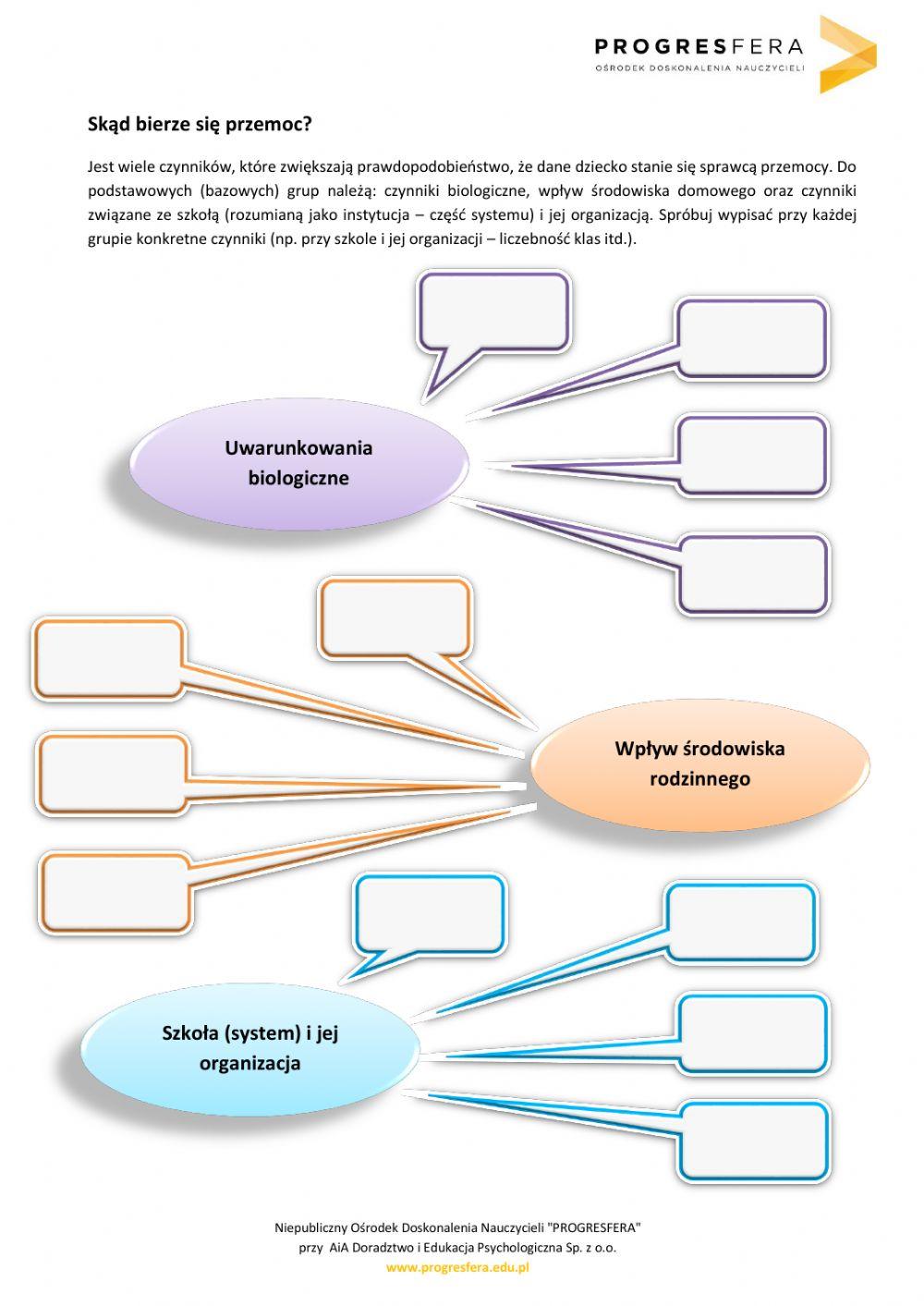 PROGRESFERA
OŚRODEK DOSKONALENIA NAUCZYCIELI

Skąd bierze się przemoc?

Jest wiele czynników, które zwiększają prawdopodobieństwo, że dane dziecko stanie się sprawcą przemocy. Do podstawowych (bazowych) grup należą: czynniki biologiczne, wpływ środowiska domowego oraz czynniki związane ze szkołą (rozumianą jako instytucja – część systemu) i jej organizacją. Spróbuj wypisać przy każdej grupie konkretne czynniki (np. przy szkole i jej organizacji – liczebność klas itd.).

Uwarunkowania biologiczne

Wpływ środowiska rodzinnego

Szkoła (system) i jej organizacja

Niepubliczny Ośrodek Doskonalenia Nauczycieli "PROGRESFERA"
przy AiA Doradztwo i Edukacja Psychologiczna Sp. z o.o.
www.progresfera.edu.pl